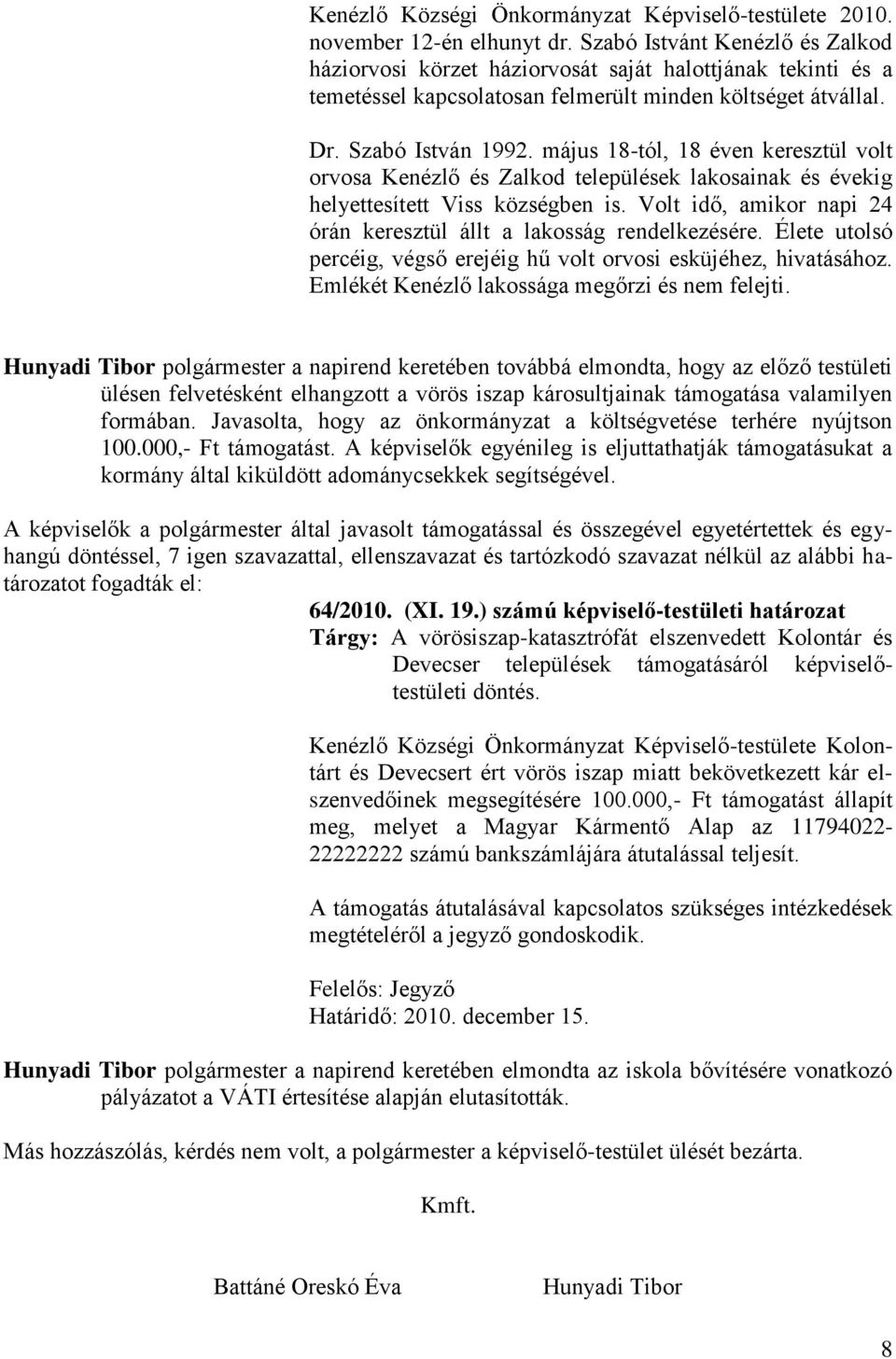 Kenézlő Községi Önkormányzat Képviselő-testülete 2010. november 12-én elhunyt dr. Szabó Istvánt Kenézlő és Zalkod háziorvosi körzet háziorvosát saját halottjának tekinti és a temetéssel kapcsolatosan felmerült minden költséget átvállal.

Dr. Szabó István 1992. május 18-tól, 18 éven keresztül volt orvosa Kenézlő és Zalkod települések lakosainak és évekig helyettesített Viss községben is. Volt idő, amikor napi 24 órán keresztül állt a lakosság rendelkezésére. Élete utolsó percéig, végső erejéig hű volt orvosi esküjéhez, hivatásához. Emlékét Kenézlő lakossága megőrzi és nem felejti.

Hunyadi Tibor polgármester a napirend keretében továbbá elmondta, hogy az előző testületi ülésen felvetésként elhangzott a vörös iszap károsultjainak támogatása valamilyen formában. Javasolta, hogy az önkormányzat a költségvetése terhére nyújtson 100.000,- Ft támogatást. A képviselők egyénileg is eljuttathatják támogatásukat a kormány által kiküldött adománycsekkek segítségével.

A képviselők a polgármester által javasolt támogatással és összegével egyetértettek és egyhangú döntéssel, 7 igen szavazattal, ellenszavazat és tartózkodó szavazat nélkül az alábbi határozatot fogadták el:

64/2010. (XI. 19.) számú képviselő-testületi határozat
Tárgy: A vörösiszap-katasztrófát elszenvedett Kolontár és Devecser települések támogatásáról képviselő-testületi döntés.

Kenézlő Községi Önkormányzat Képviselő-testülete Kolontárt és Devecsert ért vörös iszap miatt bekövetkezett kár elszenvedőinek megsegítésére 100.000,- Ft támogatást állapít meg, melyet a Magyar Kármentő Alap az 11794022-22222222 számú bankszámlájára átutalással teljesít.

A támogatás átutalásával kapcsolatos szükséges intézkedések megtételéről a jegyző gondoskodik.

Felelős: Jegyző
Határidő: 2010. december 15.

Hunyadi Tibor polgármester a napirend keretében elmondta az iskola bővítésére vonatkozó pályázatot a VÁTI értesítése alapján elutasították.

Más hozzászólás, kérdés nem volt, a polgármester a képviselő-testület ülését bezárta.

Kmft.

Battáné Oreskó Éva

Hunyadi Tibor

8